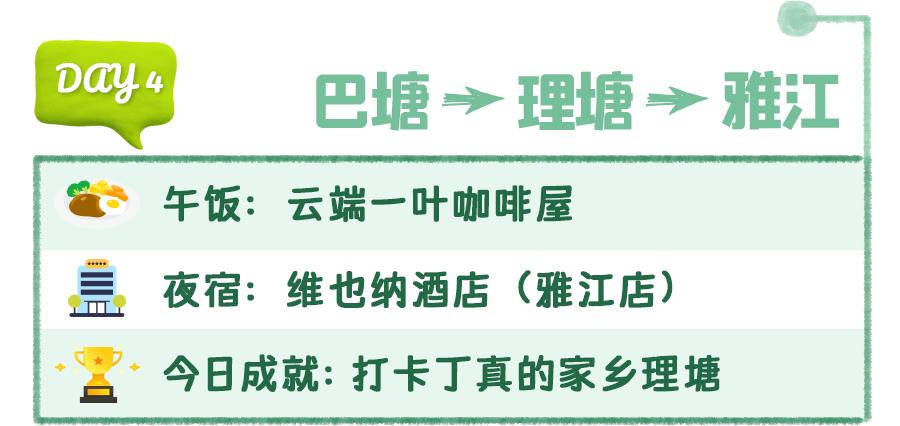 DAY 4

巴塘 → 理塘 → 雅江

午饭：云端一叶咖啡屋

夜宿：维也纳酒店（雅江店）

今日成就：打卡丁真的家乡理塘